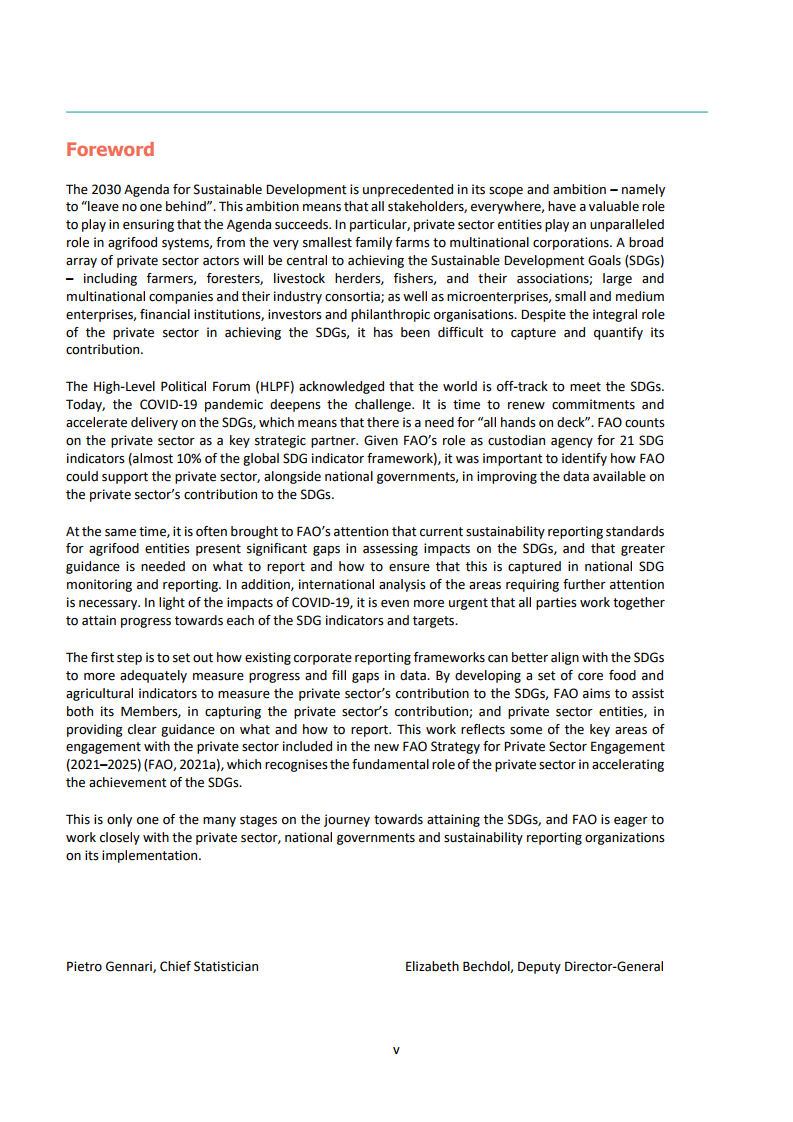 Foreword

The 2030 Agenda for Sustainable Development is unprecedented in its scope and ambition – namely to "leave no one behind". This ambition means that all stakeholders, everywhere, have a valuable role to play in ensuring that the Agenda succeeds. In particular, private sector entities play an unparalleled role in agrifood systems, from the very smallest family farms to multinational corporations. A broad array of private sector actors will be central to achieving the Sustainable Development Goals (SDGs) – including farmers, foresters, livestock herders, fishers, and their associations; large and multinational companies and their industry consortia; as well as microenterprises, small and medium enterprises, financial institutions, investors and philanthropic organisations. Despite the integral role of the private sector in achieving the SDGs, it has been difficult to capture and quantify its contribution.

The High-Level Political Forum (HLPF) acknowledged that the world is off-track to meet the SDGs. Today, the COVID-19 pandemic deepens the challenge. It is time to renew commitments and accelerate delivery on the SDGs, which means that there is a need for "all hands on deck". FAO counts on the private sector as a key strategic partner. Given FAO's role as custodian agency for 21 SDG indicators (almost 10% of the global SDG indicator framework), it was important to identify how FAO could support the private sector, alongside national governments, in improving the data available on the private sector's contribution to the SDGs.

At the same time, it is often brought to FAO's attention that current sustainability reporting standards for agrifood entities present significant gaps in assessing impacts on the SDGs, and that greater guidance is needed on what to report and how to ensure that this is captured in national SDG monitoring and reporting. In addition, international analysis of the areas requiring further attention is necessary. In light of the impacts of COVID-19, it is even more urgent that all parties work together to attain progress towards each of the SDG indicators and targets.

The first step is to set out how existing corporate reporting frameworks can better align with the SDGs to more adequately measure progress and fill gaps in data. By developing a set of core food and agricultural indicators to measure the private sector's contribution to the SDGs, FAO aims to assist both its Members, in capturing the private sector's contribution; and private sector entities, in providing clear guidance on what and how to report. This work reflects some of the key areas of engagement with the private sector included in the new FAO Strategy for Private Sector Engagement (2021–2025) (FAO, 2021a), which recognises the fundamental role of the private sector in accelerating the achievement of the SDGs.

This is only one of the many stages on the journey towards attaining the SDGs, and FAO is eager to work closely with the private sector, national governments and sustainability reporting organizations on its implementation.

Pietro Gennari, Chief Statistician

Elizabeth Bechdol, Deputy Director-General

v